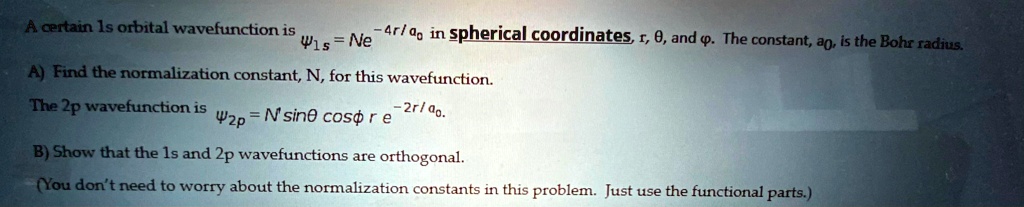 A certain 1s orbital wavefunction is $\psi_{1s} = Ne^{-4r/a_0}$ in spherical coordinates, r, θ, and φ. The constant, $a_0$, is the Bohr radius.

A) Find the normalization constant, N, for this wavefunction.

The 2p wavefunction is $\psi_{2p} = N' \sin\theta \cos\phi \, r \, e^{-2r/a_0}$.

B) Show that the 1s and 2p wavefunctions are orthogonal.

(You don't need to worry about the normalization constants in this problem. Just use the functional parts.)